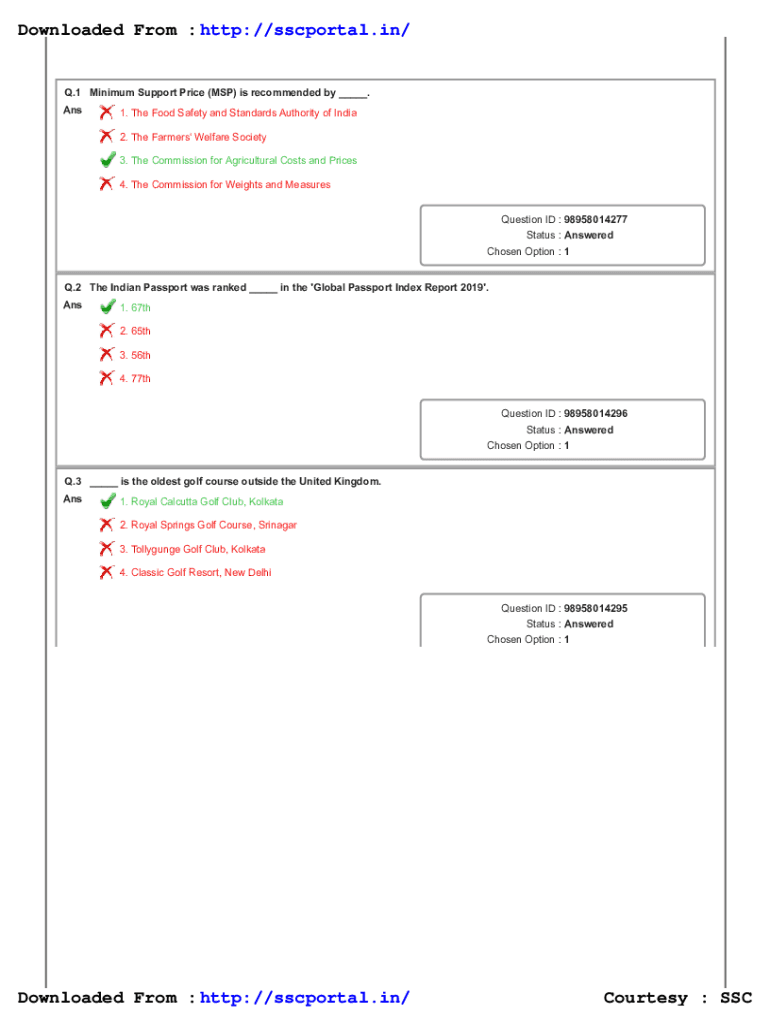 Downloaded From : http://sscportal.in/

Q.1 Minimum Support Price (MSP) is recommended by _____.
Ans 1. The Food Safety and Standards Authority of India
2. The Farmers' Welfare Society
3. The Commission for Agricultural Costs and Prices
4. The Commission for Weights and Measures

Question ID : 98958014277
Status : Answered
Chosen Option : 1

Q.2 The Indian Passport was ranked _____ in the 'Global Passport Index Report 2019'.
Ans 1. 67th
2. 65th
3. 56th
4. 77th

Question ID : 98958014296
Status : Answered
Chosen Option : 1

Q.3 _____ is the oldest golf course outside the United Kingdom.
Ans 1. Royal Calcutta Golf Club, Kolkata
2. Royal Springs Golf Course, Srinagar
3. Tollygunge Golf Club, Kolkata
4. Classic Golf Resort, New Delhi

Question ID : 98958014295
Status : Answered
Chosen Option : 1

Downloaded From : http://sscportal.in/ Courtesy : SSC